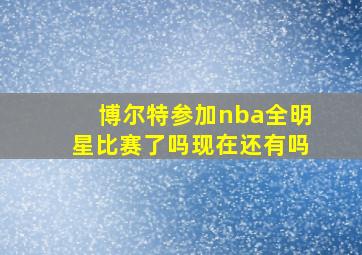 博尔特参加nba全明星比赛了吗现在还有吗